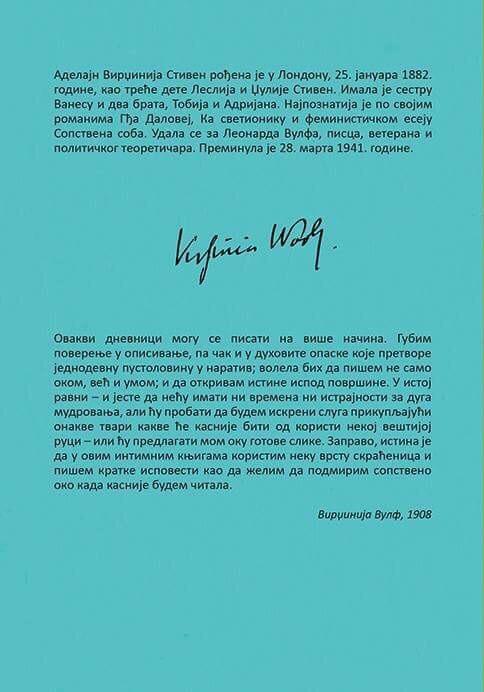 Аделајн Вирџинија Стивен рођена је у Лондону, 25. јануара 1882. године, као треће дете Леслија и Џулије Стивен. Имала је сестру Ванесу и два брата, Тобија и Адријана. Најпознатија је по својим романима Гђа Даловеј, Ка светионику и феминистичком есеју Сопствена соба. Удала се за Леонарда Вулфа, писца, ветерана и политичког теоретичара. Преминула је 28. марта 1941. године.

Virginia Woolf.

Овакви дневници могу се писати на више начина. Губим поверење у описивање, па чак и у духовите опаске које претворе једнодевну пустоловину у наратив; волела бих да пишем не само оком, већ и умом; и да откривам истине испод површине. У истој равни – и јесте да нећу имати ни времена ни истрајности за дуга мудровања, али ћу пробати да будем искрени слуга прикупљајући онакве твари какве ће касније бити од користи некој вештијој руци – или ћу предлагати мом оку готове слике. Заправо, истина је да у овим интимним књигама користим неку врсту скраћеница и пишем кратке исповести као да желим да подмирим сопствено око када касније будем читала.

Вирџинија Вулф, 1908